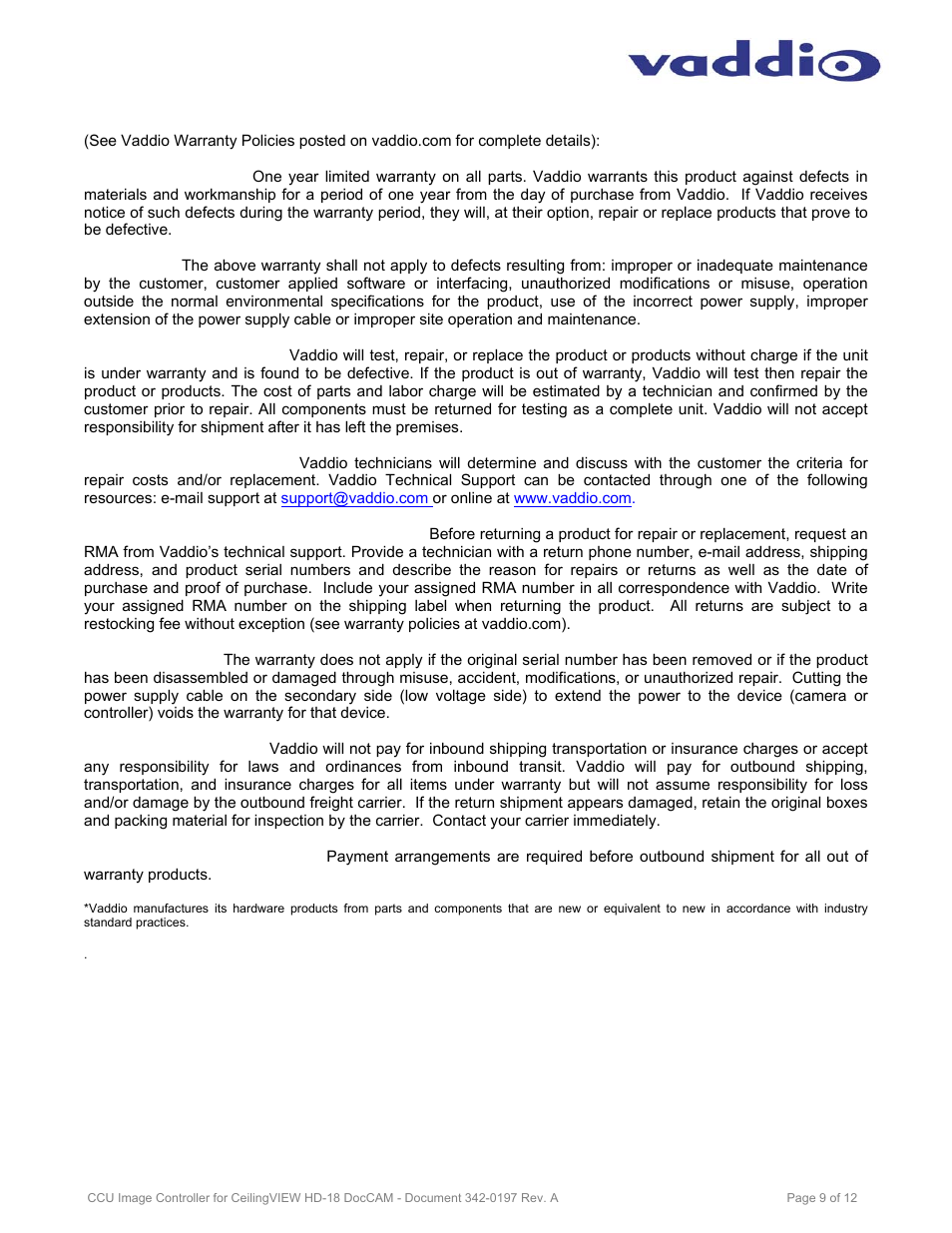 vaddio

(See Vaddio Warranty Policies posted on vaddio.com for complete details):

One year limited warranty on all parts. Vaddio warrants this product against defects in materials and workmanship for a period of one year from the day of purchase from Vaddio. If Vaddio receives notice of such defects during the warranty period, they will, at their option, repair or replace products that prove to be defective.

The above warranty shall not apply to defects resulting from: improper or inadequate maintenance by the customer, customer applied software or interfacing, unauthorized modifications or misuse, operation outside the normal environmental specifications for the product, use of the incorrect power supply, improper extension of the power supply cable or improper site operation and maintenance.

Vaddio will test, repair, or replace the product or products without charge if the unit is under warranty and is found to be defective. If the product is out of warranty, Vaddio will test then repair the product or products. The cost of parts and labor charge will be estimated by a technician and confirmed by the customer prior to repair. All components must be returned for testing as a complete unit. Vaddio will not accept responsibility for shipment after it has left the premises.

Vaddio technicians will determine and discuss with the customer the criteria for repair costs and/or replacement. Vaddio Technical Support can be contacted through one of the following resources: e-mail support at support@vaddio.com or online at www.vaddio.com.

Before returning a product for repair or replacement, request an RMA from Vaddio's technical support. Provide a technician with a return phone number, e-mail address, shipping address, and product serial numbers and describe the reason for repairs or returns as well as the date of purchase and proof of purchase. Include your assigned RMA number in all correspondence with Vaddio. Write your assigned RMA number on the shipping label when returning the product. All returns are subject to a restocking fee without exception (see warranty policies at vaddio.com).

The warranty does not apply if the original serial number has been removed or if the product has been disassembled or damaged through misuse, accident, modifications, or unauthorized repair. Cutting the power supply cable on the secondary side (low voltage side) to extend the power to the device (camera or controller) voids the warranty for that device.

Vaddio will not pay for inbound shipping transportation or insurance charges or accept any responsibility for laws and ordinances from inbound transit. Vaddio will pay for outbound shipping, transportation, and insurance charges for all items under warranty but will not assume responsibility for loss and/or damage by the outbound freight carrier. If the return shipment appears damaged, retain the original boxes and packing material for inspection by the carrier. Contact your carrier immediately.

Payment arrangements are required before outbound shipment for all out of warranty products.

*Vaddio manufactures its hardware products from parts and components that are new or equivalent to new in accordance with industry standard practices.

.

CCU Image Controller for CeilingVIEW HD-18 DocCAM - Document 342-0197 Rev. A

Page 9 of 12